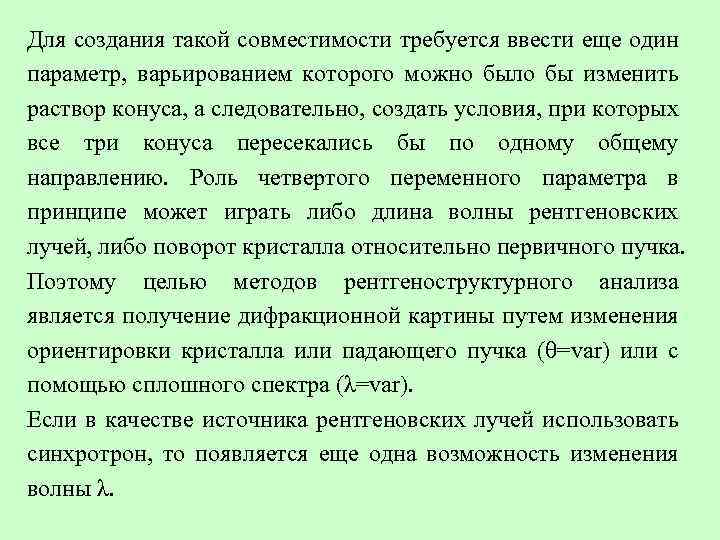 Для создания такой совместимости требуется ввести еще один параметр, варьированием которого можно было бы изменить раствор конуса, а следовательно, создать условия, при которых все три конуса пересекались бы по одному общему направлению. Роль четвертого переменного параметра в принципе может играть либо длина волны рентгеновских лучей, либо поворот кристалла относительно первичного пучка. Поэтому целью методов рентгеноструктурного анализа является получение дифракционной картины путем изменения ориентировки кристалла или падающего пучка ($\theta$=var) или с помощью сплошного спектра ($\lambda$=var).

Если в качестве источника рентгеновских лучей использовать синхротрон, то появляется еще одна возможность изменения волны $\lambda$.